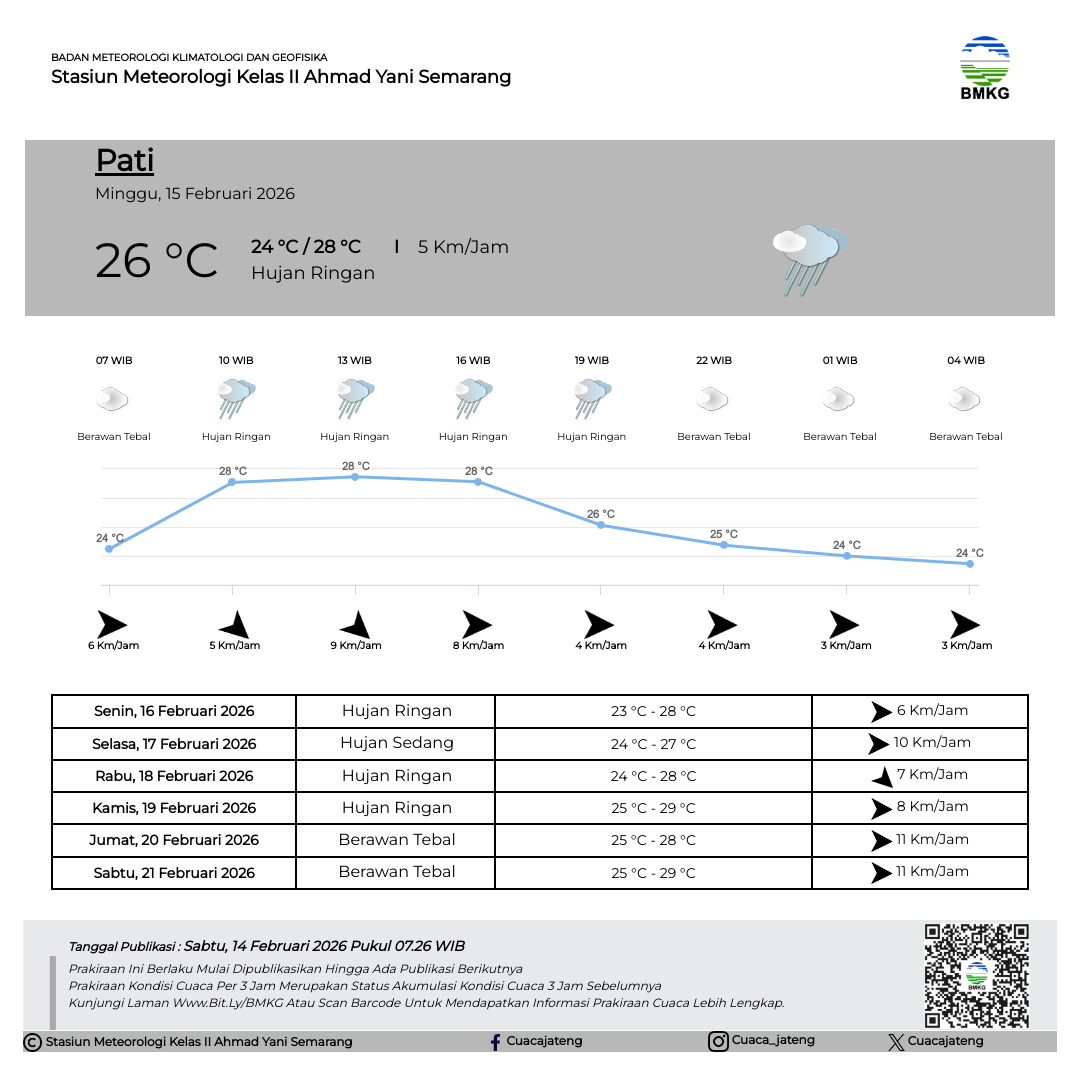 BADAN METEOROLOGI KLIMATOLOGI DAN GEOFISIKA
Stasiun Meteorologi Kelas II Ahmad Yani Semarang

BMKG

Pati
Minggu, 15 Februari 2026

26 °C
24 °C / 28 °C | 5 Km/Jam
Hujan Ringan

07 WIB
Berawan Tebal
10 WIB
Hujan Ringan
13 WIB
Hujan Ringan
16 WIB
Hujan Ringan
19 WIB
Hujan Ringan
22 WIB
Berawan Tebal
01 WIB
Berawan Tebal
04 WIB
Berawan Tebal

24 °C
28 °C
28 °C
28 °C
26 °C
25 °C
24 °C
24 °C

6 Km/Jam
5 Km/Jam
9 Km/Jam
8 Km/Jam
4 Km/Jam
4 Km/Jam
3 Km/Jam
3 Km/Jam

| Senin, 16 Februari 2026 | Hujan Ringan | 23 °C - 28 °C | 6 Km/Jam |
|---|---|---|---|
| Selasa, 17 Februari 2026 | Hujan Sedang | 24 °C - 27 °C | 10 Km/Jam |
| Rabu, 18 Februari 2026 | Hujan Ringan | 24 °C - 28 °C | 7 Km/Jam |
| Kamis, 19 Februari 2026 | Hujan Ringan | 25 °C - 29 °C | 8 Km/Jam |
| Jumat, 20 Februari 2026 | Berawan Tebal | 25 °C - 28 °C | 11 Km/Jam |
| Sabtu, 21 Februari 2026 | Berawan Tebal | 25 °C - 29 °C | 11 Km/Jam |

Tanggal Publikasi : Sabtu, 14 Februari 2026 Pukul 07.26 WIB
Prakiraan Ini Berlaku Mulai Dipublikasikan Hingga Ada Publikasi Berikutnya
Prakiraan Kondisi Cuaca Per 3 Jam Merupakan Status Akumulasi Kondisi Cuaca 3 Jam Sebelumnya
Kunjungi Laman Www.Bit.Ly/BMKG Atau Scan Barcode Untuk Mendapatkan Informasi Prakiraan Cuaca Lebih Lengkap.

BMKG

Stasiun Meteorologi Kelas II Ahmad Yani Semarang
Cuacajateng
Cuaca_jateng
Cuacajateng